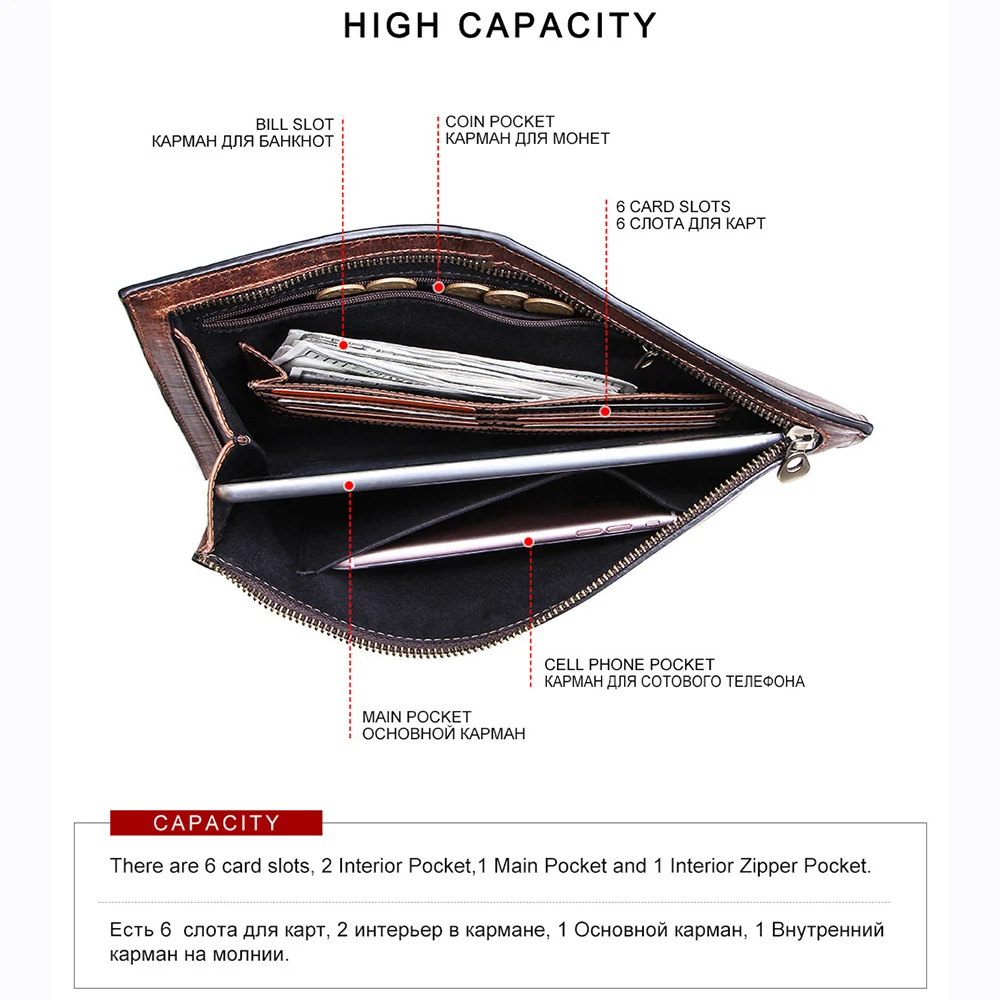 HIGH CAPACITY

BILL SLOT
КАРМАН ДЛЯ БАНКНОТ

COIN POCKET
КАРМАН ДЛЯ МОНЕТ

6 CARD SLOTS
6 СЛОТА ДЛЯ КАРТ

CELL PHONE POCKET
КАРМАН ДЛЯ СОТОВОГО ТЕЛЕФОНА

MAIN POCKET
ОСНОВНОЙ КАРМАН

CAPACITY

There are 6 card slots, 2 Interior Pocket,1 Main Pocket and 1 Interior Zipper Pocket.

Есть 6 слота для карт, 2 интерьер в кармане, 1 Основной карман, 1 Внутренний карман на молнии.